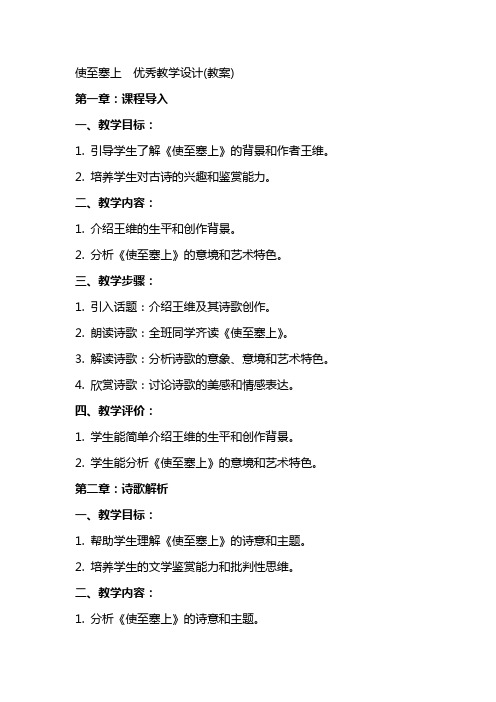 使至塞上　优秀教学设计(教案)

第一章：课程导入

一、教学目标：

1. 引导学生了解《使至塞上》的背景和作者王维。

2. 培养学生对古诗的兴趣和鉴赏能力。

二、教学内容：

1. 介绍王维的生平和创作背景。

2. 分析《使至塞上》的意境和艺术特色。

三、教学步骤：

1. 引入话题：介绍王维及其诗歌创作。

2. 朗读诗歌：全班同学齐读《使至塞上》。

3. 解读诗歌：分析诗歌的意象、意境和艺术特色。

4. 欣赏诗歌：讨论诗歌的美感和情感表达。

四、教学评价：

1. 学生能简单介绍王维的生平和创作背景。

2. 学生能分析《使至塞上》的意境和艺术特色。

第二章：诗歌解析

一、教学目标：

1. 帮助学生理解《使至塞上》的诗意和主题。

2. 培养学生的文学鉴赏能力和批判性思维。

二、教学内容：

1. 分析《使至塞上》的诗意和主题。